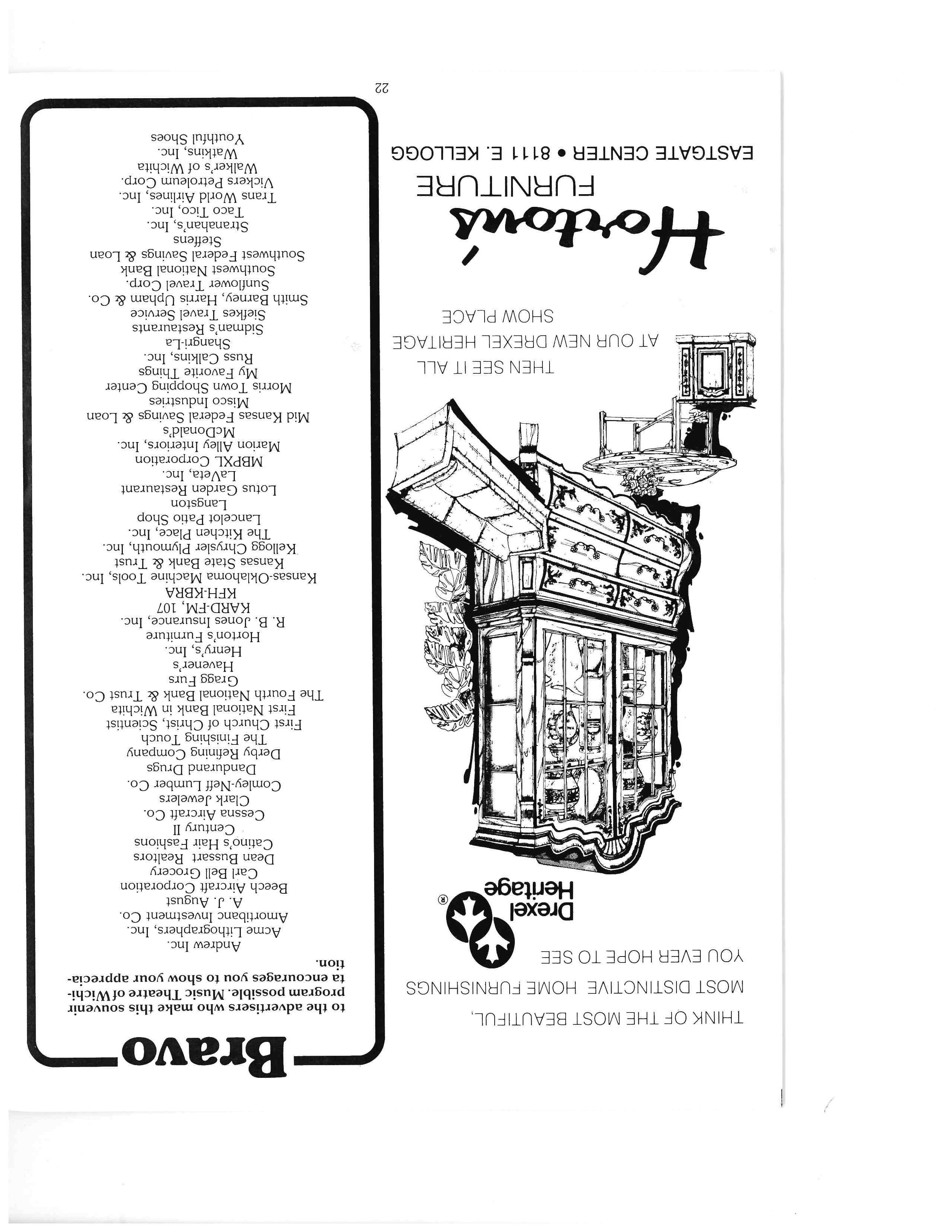 THINK OF THE MOST BEAUTIFUL, MOST DISTINCTIVE HOME FURNISHINGS YOU EVER HOPE TO SEE

Drexel Heritage®

THEN SEE IT ALL AT OUR NEW DREXEL HERITAGE SHOW PLACE

Horton's FURNITURE

EASTGATE CENTER • 8111 E. KELLOGG

Bravo

to the advertisers who make this souvenir program possible. Music Theatre of Wichita encourages you to show your appreciation.

Andrew Inc.
Acme Lithographers, Inc.
Amortibanc Investment Co.
A. J. August
Beech Aircraft Corporation
Carl Bell Grocery
Dean Bussart Realtors
Catino's Hair Fashions
Century II
Cessna Aircraft Co.
Clark Jewelers
Comley-Neff Lumber Co.
Dandurand Drugs
Derby Refining Company
The Finishing Touch
First Church of Christ, Scientist
First National Bank in Wichita
The Fourth National Bank & Trust Co.
Gragg Furs
Havener's
Henry's, Inc.
Horton's Furniture
R. B. Jones Insurance, Inc.
KARD-FM, 107
KFH-KBRA
Kansas-Oklahoma Machine Tools, Inc.
Kansas State Bank & Trust
Kellogg Chrysler Plymouth, Inc.
The Kitchen Place, Inc.
Lancelot Patio Shop
Langston
Lotus Garden Restaurant
LaVeta, Inc.
MBPXL Corporation
Marion Alley Interiors, Inc.
McDonald's
Mid Kansas Federal Savings & Loan
Misco Industries
Morris Town Shopping Center
My Favorite Things
Russ Calkins, Inc.
Shangri-La
Sidman's Restaurants
Siefkes Travel Service
Smith Barney, Harris Upham & Co.
Sunflower Travel Corp.
Southwest National Bank
Southwest Federal Savings & Loan
Steffens
Stranahan's, Inc.
Taco Tico, Inc.
Trans World Airlines, Inc.
Vickers Petroleum Corp.
Walker's of Wichita
Watkins, Inc.
Youthful Shoes

22